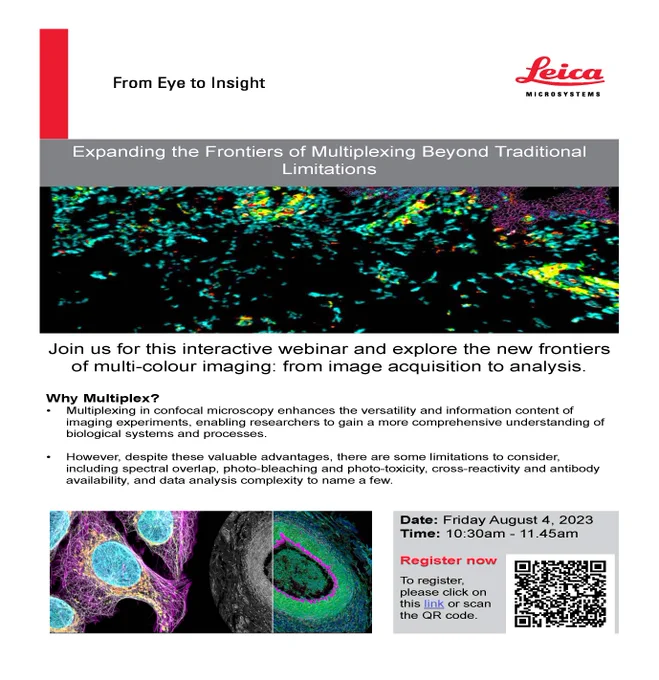 From Eye to Insight

Leica
MICROSYSTEMS

Expanding the Frontiers of Multiplexing Beyond Traditional Limitations

Join us for this interactive webinar and explore the new frontiers of multi-colour imaging: from image acquisition to analysis.

Why Multiplex?
• Multiplexing in confocal microscopy enhances the versatility and information content of imaging experiments, enabling researchers to gain a more comprehensive understanding of biological systems and processes.

• However, despite these valuable advantages, there are some limitations to consider, including spectral overlap, photo-bleaching and photo-toxicity, cross-reactivity and antibody availability, and data analysis complexity to name a few.

Date: Friday August 4, 2023
Time: 10:30am - 11.45am

Register now

To register, please click on this link or scan the QR code.